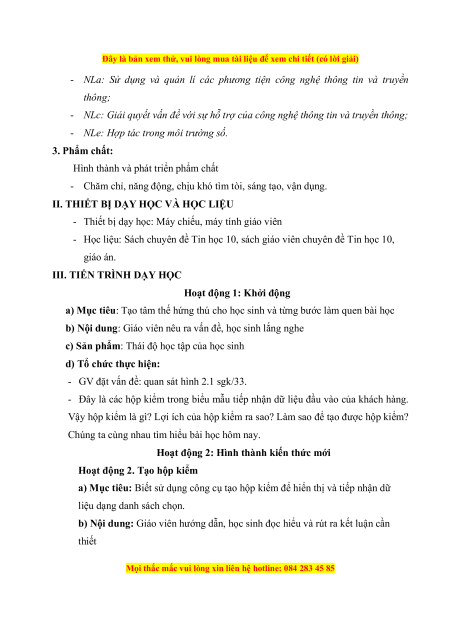 Đây là bản xem thử, vui lòng mua tài liệu để xem chi tiết (có lời giải)

- NLa: Sử dụng và quản lí các phương tiện công nghệ thông tin và truyền thông;
- NLc: Giải quyết vấn đề với sự hỗ trợ của công nghệ thông tin và truyền thông;
- NLe: Hợp tác trong môi trường số.

3. Phẩm chất:

Hình thành và phát triển phẩm chất

- Chăm chỉ, năng động, chịu khó tìm tòi, sáng tạo, vận dụng.

II. THIẾT BỊ DẠY HỌC VÀ HỌC LIỆU

- Thiết bị dạy học: Máy chiếu, máy tính giáo viên
- Học liệu: Sách chuyên đề Tin học 10, sách giáo viên chuyên đề Tin học 10, giáo án.

III. TIẾN TRÌNH DẠY HỌC

Hoạt động 1: Khởi động

a) Mục tiêu: Tạo tâm thế hứng thú cho học sinh và từng bước làm quen bài học

b) Nội dung: Giáo viên nêu ra vấn đề, học sinh lắng nghe

c) Sản phẩm: Thái độ học tập của học sinh

d) Tổ chức thực hiện:

- GV đặt vấn đề: quan sát hình 2.1 sgk/33.
- Đây là các hộp kiểm trong biểu mẫu tiếp nhận dữ liệu đầu vào của khách hàng. Vậy hộp kiểm là gì? Lợi ích của hộp kiểm ra sao? Làm sao để tạo được hộp kiểm? Chúng ta cùng nhau tìm hiểu bài học hôm nay.

Hoạt động 2: Hình thành kiến thức mới

Hoạt động 2. Tạo hộp kiểm

a) Mục tiêu: Biết sử dụng công cụ tạo hộp kiểm để hiển thị và tiếp nhận dữ liệu dạng danh sách chọn.

b) Nội dung: Giáo viên hướng dẫn, học sinh đọc hiểu và rút ra kết luận cần thiết

Mọi thắc mắc vui lòng xin liên hệ hotline: 084 283 45 85